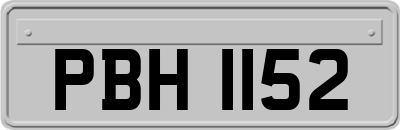 PBH 1152